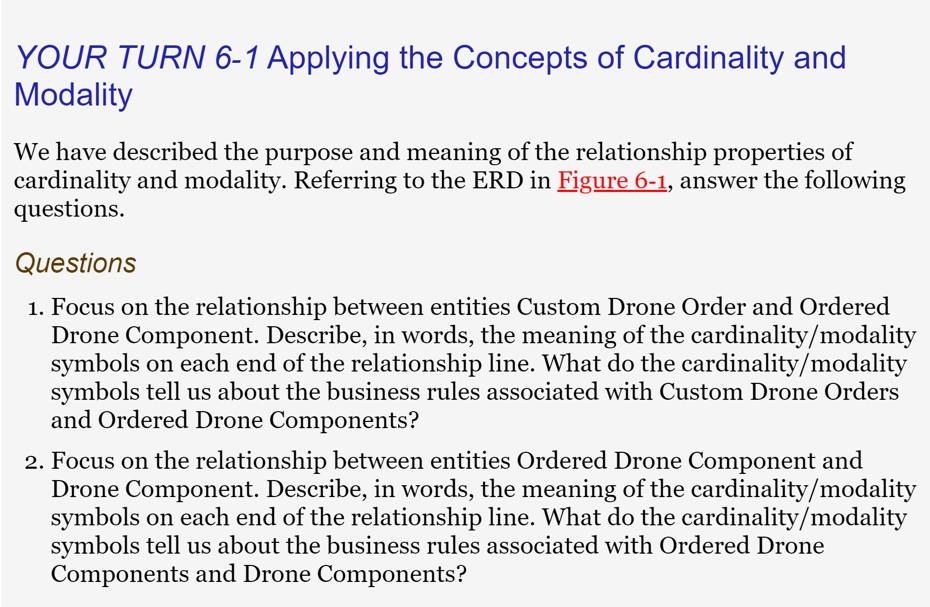 YOUR TURN 6-1 Applying the Concepts of Cardinality and Modality

We have described the purpose and meaning of the relationship properties of cardinality and modality. Referring to the ERD in Figure 6-1, answer the following questions.

Questions

1. Focus on the relationship between entities Custom Drone Order and Ordered Drone Component. Describe, in words, the meaning of the cardinality/modality symbols on each end of the relationship line. What do the cardinality/modality symbols tell us about the business rules associated with Custom Drone Orders and Ordered Drone Components?

2. Focus on the relationship between entities Ordered Drone Component and Drone Component. Describe, in words, the meaning of the cardinality/modality symbols on each end of the relationship line. What do the cardinality/modality symbols tell us about the business rules associated with Ordered Drone Components and Drone Components?